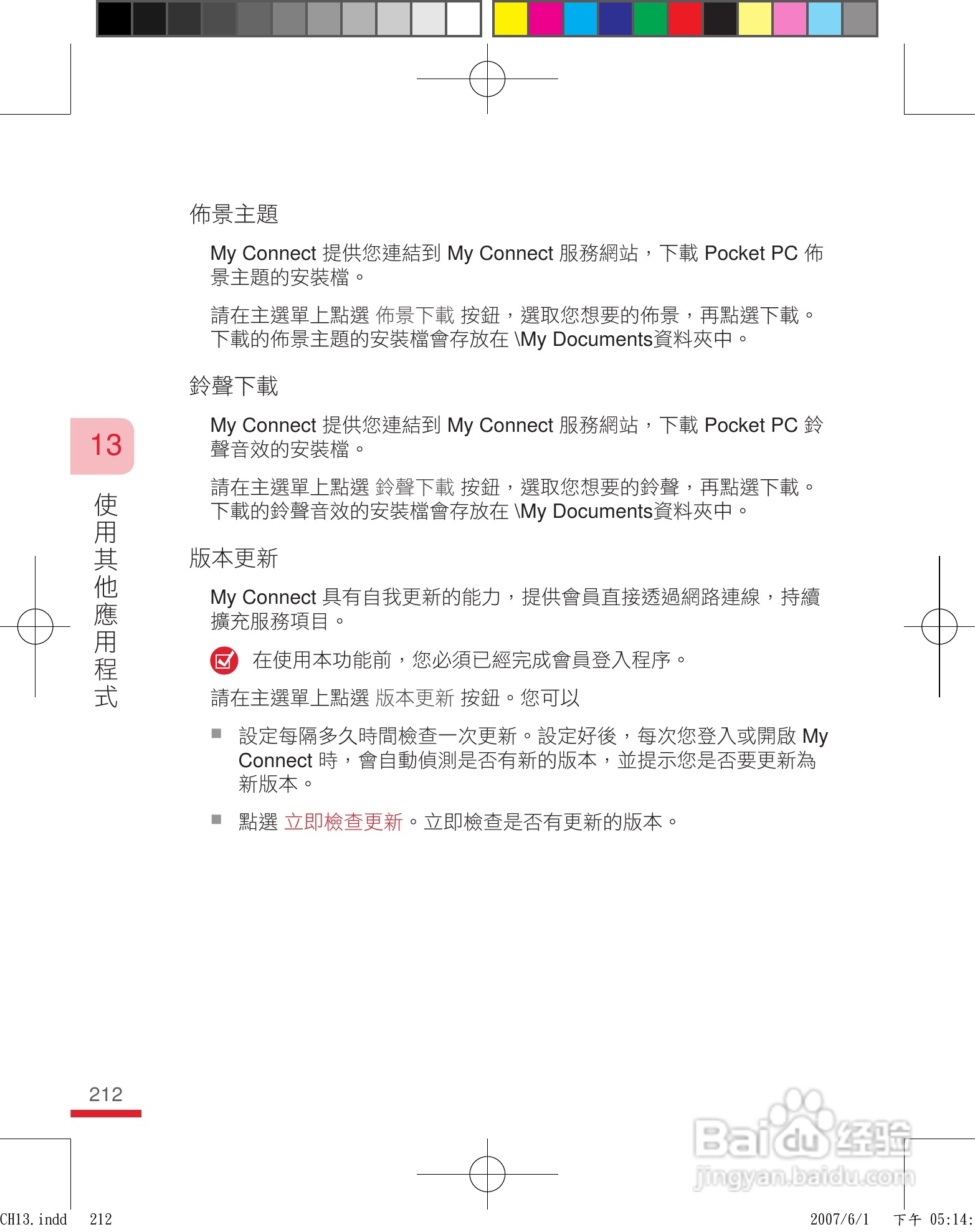 佈景主題

My Connect 提供您連結到 My Connect 服務網站，下載 Pocket PC 佈景主題的安裝檔。

請在主選單上點選 佈景下載 按鈕，選取您想要的佈景，再點選下載。下載的佈景主題的安裝檔會存放在 \My Documents資料夾中。

鈴聲下載

My Connect 提供您連結到 My Connect 服務網站，下載 Pocket PC 鈴聲音效的安裝檔。

請在主選單上點選 鈴聲下載 按鈕，選取您想要的鈴聲，再點選下載。下載的鈴聲音效的安裝檔會存放在 \My Documents資料夾中。

版本更新

My Connect 具有自我更新的能力，提供會員直接透過網路連線，持續擴充服務項目。

在使用本功能前，您必須已經完成會員登入程序。

請在主選單上點選 版本更新 按鈕。您可以

■ 設定每隔多久時間檢查一次更新。設定好後，每次您登入或開啟 My Connect 時，會自動偵測是否有新的版本，並提示您是否要更新為新版本。

■ 點選 立即檢查更新。立即檢查是否有更新的版本。

13
使用其他應用程式

212

Baidu 经验
jingyan.baidu.com

CH13.indd 212 2007/6/1 下午 05:14: